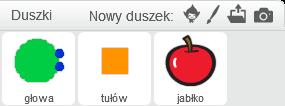 Duszki Nowy duszek:

głowa

tułów

jabłko